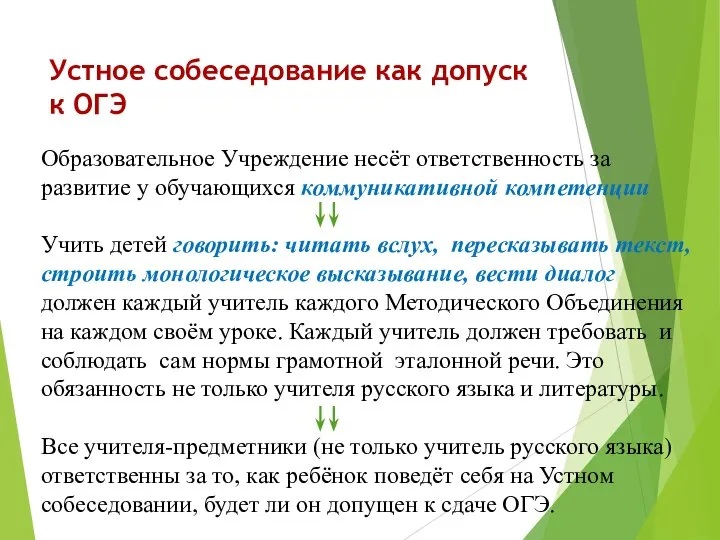 Устное собеседование как допуск к ОГЭ

Образовательное Учреждение несёт ответственность за развитие у обучающихся коммуникативной компетенции

Учить детей говорить: читать вслух, пересказывать текст, строить монологическое высказывание, вести диалог должен каждый учитель каждого Методического Объединения на каждом своём уроке. Каждый учитель должен требовать и соблюдать сам нормы грамотной эталонной речи. Это обязанность не только учителя русского языка и литературы.

Все учителя-предметники (не только учитель русского языка) ответственны за то, как ребёнок поведёт себя на Устном собеседовании, будет ли он допущен к сдаче ОГЭ.